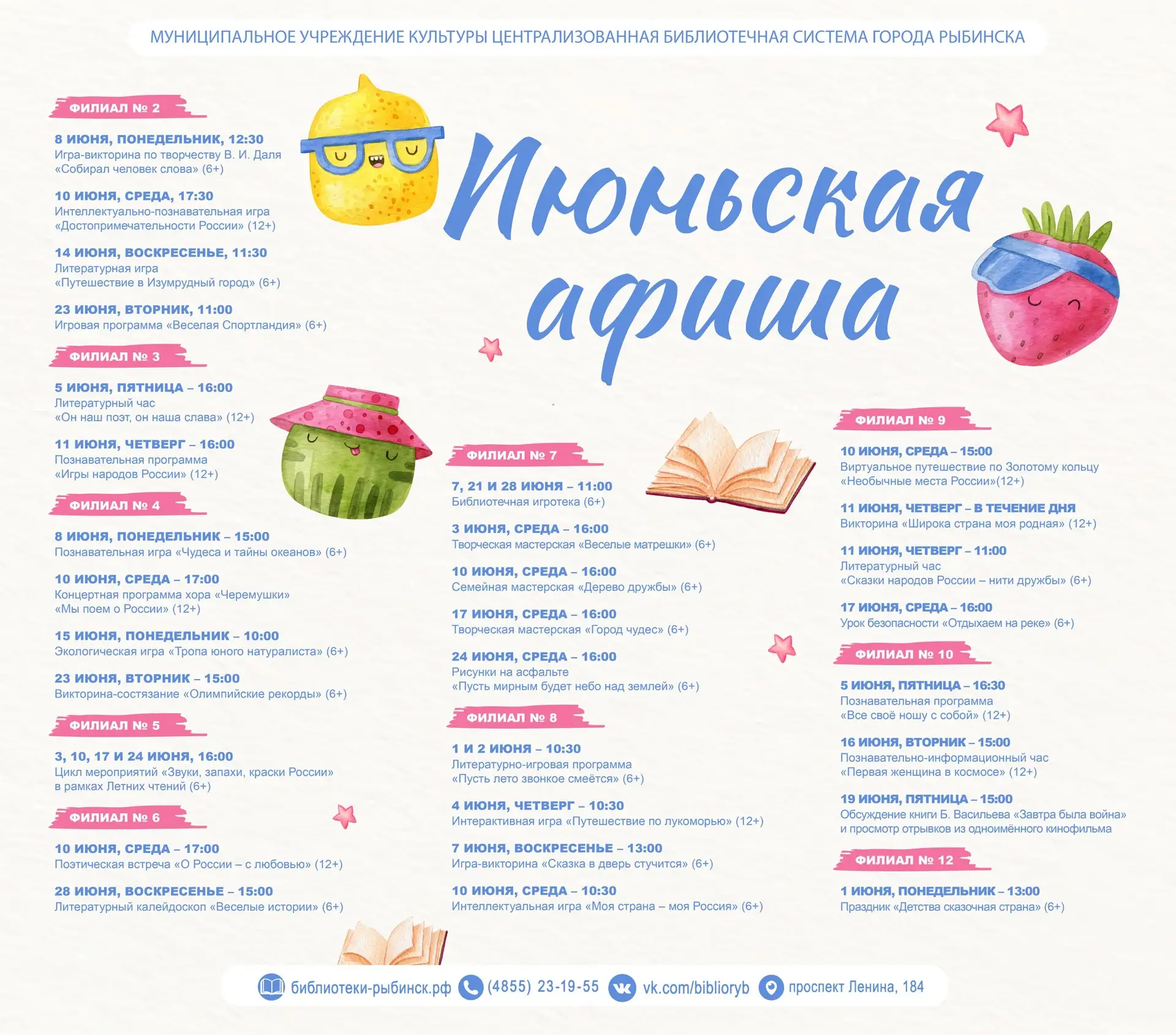 МУНИЦИПАЛЬНОЕ УЧРЕЖДЕНИЕ КУЛЬТУРЫ ЦЕНТРАЛИЗОВАННАЯ БИБЛИОТЕЧНАЯ СИСТЕМА ГОРОДА РЫБИНСКА

Июньская афиша

ФИЛИАЛ № 2

8 ИЮНЯ, ПОНЕДЕЛЬНИК, 12:30
Игра-викторина по творчеству В. И. Даля «Собирал человек слова» (6+)

10 ИЮНЯ, СРЕДА, 17:30
Интеллектуально-познавательная игра «Достопримечательности России» (12+)

14 ИЮНЯ, ВОСКРЕСЕНЬЕ, 11:30
Литературная игра «Путешествие в Изумрудный город» (6+)

23 ИЮНЯ, ВТОРНИК, 11:00
Игровая программа «Веселая Спортландия» (6+)

ФИЛИАЛ № 3

5 ИЮНЯ, ПЯТНИЦА – 16:00
Литературный час «Он наш поэт, он наша слава» (12+)

11 ИЮНЯ, ЧЕТВЕРГ – 16:00
Познавательная программа «Игры народов России» (12+)

ФИЛИАЛ № 4

8 ИЮНЯ, ПОНЕДЕЛЬНИК – 15:00
Познавательная игра «Чудеса и тайны океанов» (6+)

10 ИЮНЯ, СРЕДА – 17:00
Концертная программа хора «Черемушки» «Мы поем о России» (12+)

15 ИЮНЯ, ПОНЕДЕЛЬНИК – 10:00
Экологическая игра «Тропа юного натуралиста» (6+)

23 ИЮНЯ, ВТОРНИК – 15:00
Викторина-состязание «Олимпийские рекорды» (6+)

ФИЛИАЛ № 5

3, 10, 17 И 24 ИЮНЯ, 16:00
Цикл мероприятий «Звуки, запахи, краски России» в рамках Летних чтений (6+)

ФИЛИАЛ № 6

10 ИЮНЯ, СРЕДА – 17:00
Поэтическая встреча «О России – с любовью» (12+)

28 ИЮНЯ, ВОСКРЕСЕНЬЕ – 15:00
Литературный калейдоскоп «Веселые истории» (6+)

ФИЛИАЛ № 7

7, 21 И 28 ИЮНЯ – 11:00
Библиотечная игротека (6+)

3 ИЮНЯ, СРЕДА – 16:00
Творческая мастерская «Веселые матрешки» (6+)

10 ИЮНЯ, СРЕДА – 16:00
Семейная мастерская «Дерево дружбы» (6+)

17 ИЮНЯ, СРЕДА – 16:00
Творческая мастерская «Город чудес» (6+)

24 ИЮНЯ, СРЕДА – 16:00
Рисунки на асфальте «Пусть мирным будет небо над землей» (6+)

ФИЛИАЛ № 8

1 И 2 ИЮНЯ – 10:30
Литературно-игровая программа «Пусть лето звонкое смеётся» (6+)

4 ИЮНЯ, ЧЕТВЕРГ – 10:30
Интерактивная игра «Путешествие по лукоморью» (12+)

7 ИЮНЯ, ВОСКРЕСЕНЬЕ – 13:00
Игра-викторина «Сказка в дверь стучится» (6+)

10 ИЮНЯ, СРЕДА – 10:30
Интеллектуальная игра «Моя страна – моя Россия» (6+)

ФИЛИАЛ № 9

10 ИЮНЯ, СРЕДА – 15:00
Виртуальное путешествие по Золотому кольцу «Необычные места России»(12+)

11 ИЮНЯ, ЧЕТВЕРГ – В ТЕЧЕНИЕ ДНЯ
Викторина «Широка страна моя родная» (12+)

11 ИЮНЯ, ЧЕТВЕРГ – 11:00
Литературный час «Сказки народов России – нити дружбы» (6+)

17 ИЮНЯ, СРЕДА – 16:00
Урок безопасности «Отдыхаем на реке» (6+)

ФИЛИАЛ № 10

5 ИЮНЯ, ПЯТНИЦА – 16:30
Познавательная программа «Все своё ношу с собой» (12+)

16 ИЮНЯ, ВТОРНИК – 15:00
Познавательно-информационный час «Первая женщина в космосе» (12+)

19 ИЮНЯ, ПЯТНИЦА – 15:00
Обсуждение книги Б. Васильева «Завтра была война» и просмотр отрывков из одноимённого кинофильма

ФИЛИАЛ № 12

1 ИЮНЯ, ПОНЕДЕЛЬНИК – 13:00
Праздник «Детства сказочная страна» (6+)

библиотеки-рыбинск.рф (4855) 23-19-55 vk.com/biblioryb проспект Ленина, 184